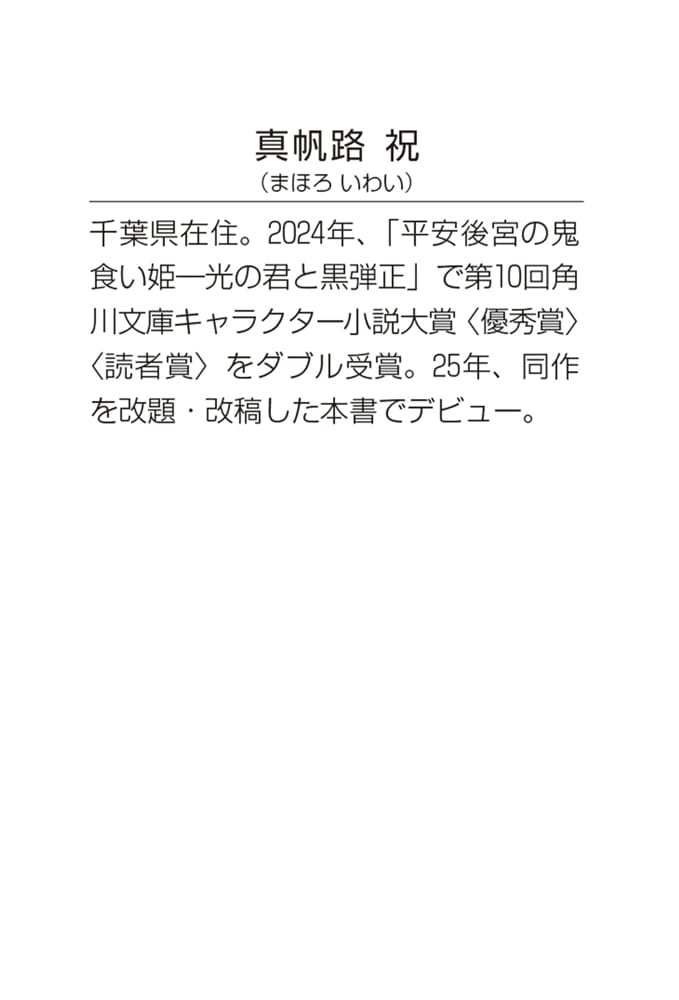 真帆路 祝
（まほろ いわい）

千葉県在住。2024年、「平安後宮の鬼食い姫―光の君と黒弾正」で第10回角川文庫キャラクター小説大賞〈優秀賞〉〈読者賞〉をダブル受賞。25年、同作を改題・改稿した本書でデビュー。